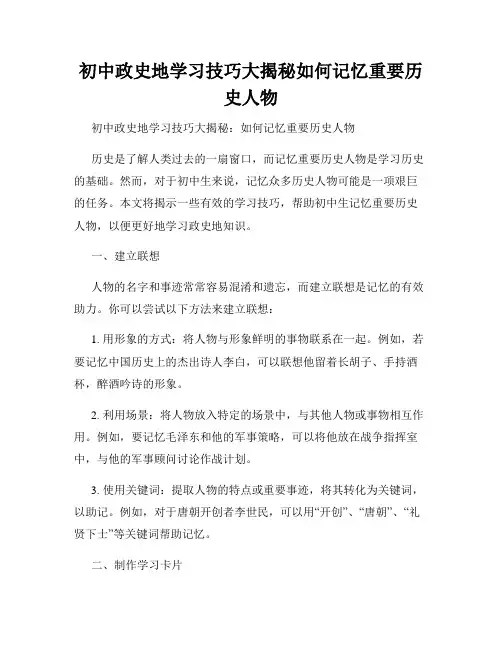 初中政史地学习技巧大揭秘如何记忆重要历史人物

初中政史地学习技巧大揭秘：如何记忆重要历史人物

历史是了解人类过去的一扇窗口，而记忆重要历史人物是学习历史的基础。然而，对于初中生来说，记忆众多历史人物可能是一项艰巨的任务。本文将揭示一些有效的学习技巧，帮助初中生记忆重要历史人物，以便更好地学习政史地知识。

一、建立联想

人物的名字和事迹常常容易混淆和遗忘，而建立联想是记忆的有效助力。你可以尝试以下方法来建立联想：

1. 用形象的方式：将人物与形象鲜明的事物联系在一起。例如，若要记忆中国历史上的杰出诗人李白，可以联想他留着长胡子、手持酒杯，醉酒吟诗的形象。

2. 利用场景：将人物放入特定的场景中，与其他人物或事物相互作用。例如，要记忆毛泽东和他的军事策略，可以将他放在战争指挥室中，与他的军事顾问讨论作战计划。

3. 使用关键词：提取人物的特点或重要事迹，将其转化为关键词，以助记。例如，对于唐朝开创者李世民，可以用“开创”、“唐朝”、“礼贤下士”等关键词帮助记忆。

二、制作学习卡片